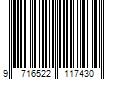 9 716522 117430